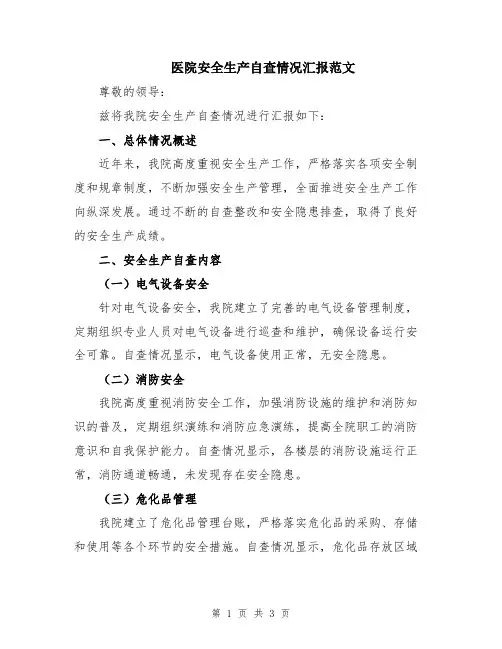 医院安全生产自查情况汇报范文

尊敬的领导：

兹将我院安全生产自查情况进行汇报如下：

一、总体情况概述

近年来，我院高度重视安全生产工作，严格落实各项安全制度和规章制度，不断加强安全生产管理，全面推进安全生产工作向纵深发展。通过不断的自查整改和安全隐患排查，取得了良好的安全生产成绩。

二、安全生产自查内容

（一）电气设备安全

针对电气设备安全，我院建立了完善的电气设备管理制度，定期组织专业人员对电气设备进行巡查和维护，确保设备运行安全可靠。自查情况显示，电气设备使用正常，无安全隐患。

（二）消防安全

我院高度重视消防安全工作，加强消防设施的维护和消防知识的普及，定期组织演练和消防应急演练，提高全院职工的消防意识和自我保护能力。自查情况显示，各楼层的消防设施运行正常，消防通道畅通，未发现存在安全隐患。

（三）危化品管理

我院建立了危化品管理台账，严格落实危化品的采购、存储和使用等各个环节的安全措施。自查情况显示，危化品存放区域

第 1 页 共 3 页